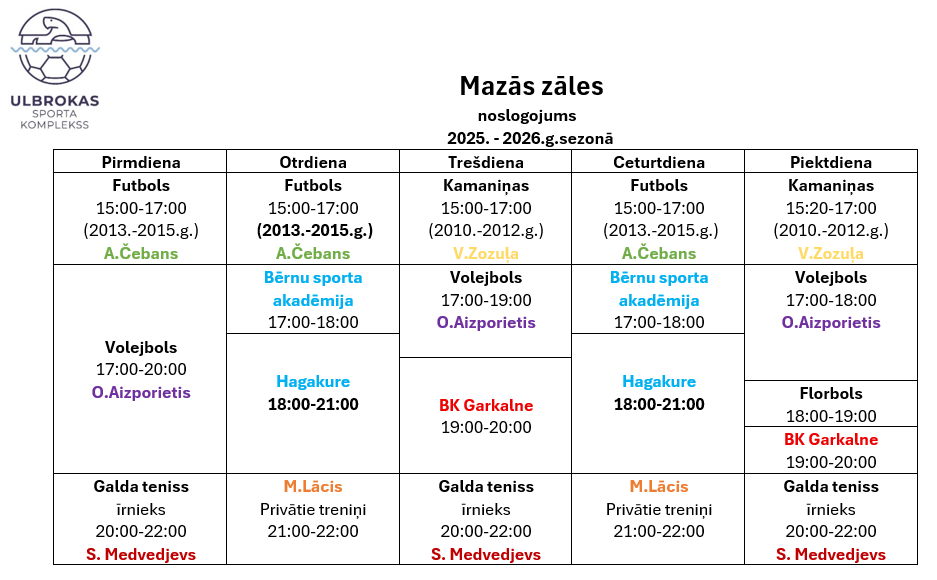 ULBROKAS SPORTA KOMPLEKSS

Mazās zāles
noslogojums
2025. - 2026.g.sezonā

| Pirmdiena | Otrdiena | Trešdiena | Ceturtdiena | Piektdiena |
|---|---|---|---|---|
| Futbols 15:00-17:00 (2013.-2015.g.) A.Čebans | Futbols 15:00-17:00 (2013.-2015.g.) A.Čebans | Kamaniņas 15:00-17:00 (2010.-2012.g.) V.Zozuļa | Futbols 15:00-17:00 (2013.-2015.g.) A.Čebans | Kamaniņas 15:20-17:00 (2010.-2012.g.) V.Zozuļa |
| Volejbols 17:00-20:00 O.Aizporietis | Bērnu sporta akadēmija 17:00-18:00 | Volejbols 17:00-19:00 O.Aizporietis | Bērnu sporta akadēmija 17:00-18:00 | Volejbols 17:00-18:00 O.Aizporietis |
| | Hagakure 18:00-21:00 | BK Garkalne 19:00-20:00 | Hagakure 18:00-21:00 | Florbols 18:00-19:00 |
| | | | | BK Garkalne 19:00-20:00 |
| Galda teniss īrnieks 20:00-22:00 S. Medvedjevs | M.Lācis Privātie treniņi 21:00-22:00 | Galda teniss īrnieks 20:00-22:00 S. Medvedjevs | M.Lācis Privātie treniņi 21:00-22:00 | Galda teniss īrnieks 20:00-22:00 S. Medvedjevs |